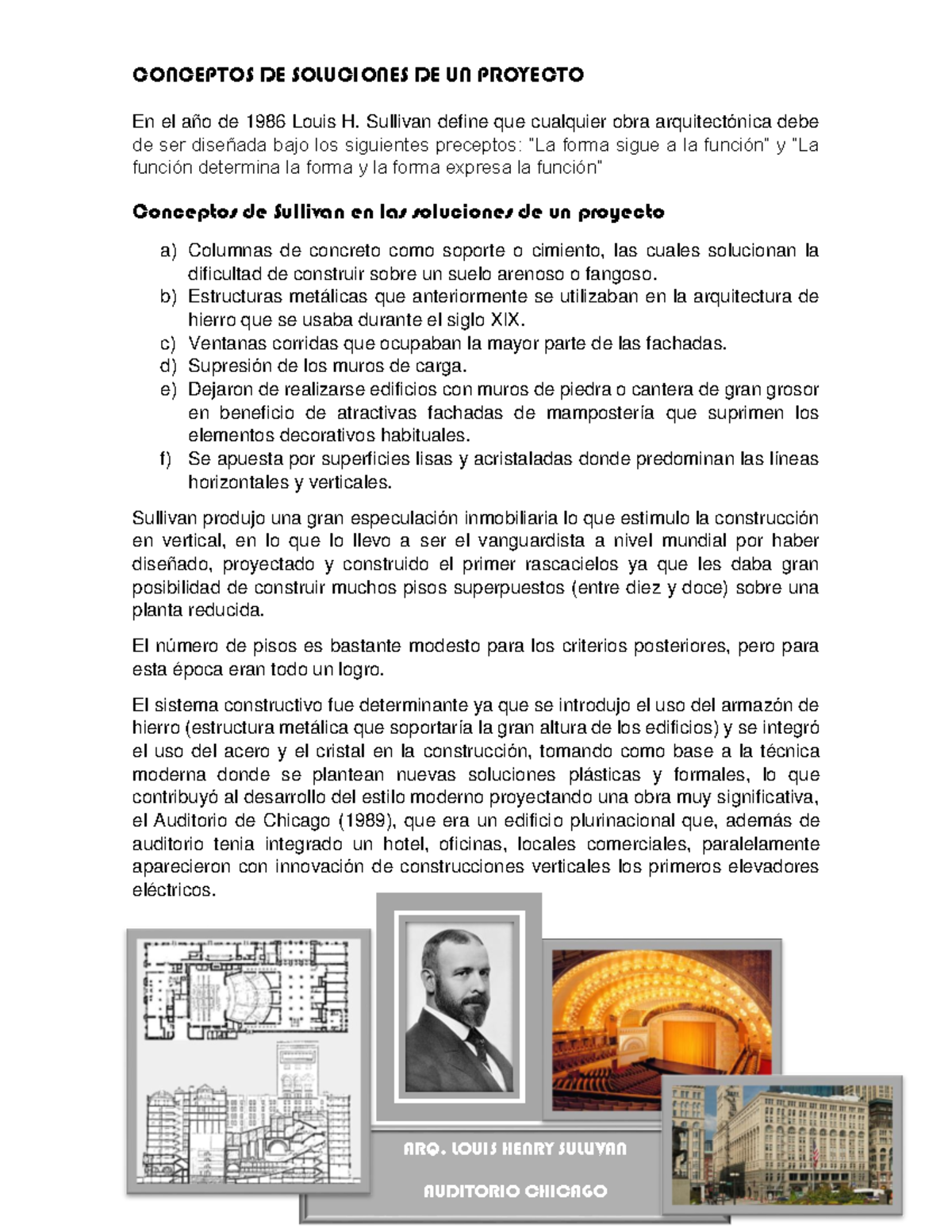 CONCEPTOS DE SOLUCIONES DE UN PROYECTO

En el año de 1986 Louis H. Sullivan define que cualquier obra arquitectónica debe de ser diseñada bajo los siguientes preceptos: "La forma sigue a la función" y "La función determina la forma y la forma expresa la función"

Conceptos de Sullivan en las soluciones de un proyecto

a) Columnas de concreto como soporte o cimiento, las cuales solucionan la dificultad de construir sobre un suelo arenoso o fangoso.
b) Estructuras metálicas que anteriormente se utilizaban en la arquitectura de hierro que se usaba durante el siglo XIX.
c) Ventanas corridas que ocupaban la mayor parte de las fachadas.
d) Supresión de los muros de carga.
e) Dejaron de realizarse edificios con muros de piedra o cantera de gran grosor en beneficio de atractivas fachadas de mampostería que suprimen los elementos decorativos habituales.
f) Se apuesta por superficies lisas y acristaladas donde predominan las líneas horizontales y verticales.

Sullivan produjo una gran especulación inmobiliaria lo que estimulo la construcción en vertical, en lo que lo llevo a ser el vanguardista a nivel mundial por haber diseñado, proyectado y construido el primer rascacielos ya que les daba gran posibilidad de construir muchos pisos superpuestos (entre diez y doce) sobre una planta reducida.

El número de pisos es bastante modesto para los criterios posteriores, pero para esta época eran todo un logro.

El sistema constructivo fue determinante ya que se introdujo el uso del armazón de hierro (estructura metálica que soportaría la gran altura de los edificios) y se integró el uso del acero y el cristal en la construcción, tomando como base a la técnica moderna donde se plantean nuevas soluciones plásticas y formales, lo que contribuyó al desarrollo del estilo moderno proyectando una obra muy significativa, el Auditorio de Chicago (1989), que era un edificio plurinacional que, además de auditorio tenia integrado un hotel, oficinas, locales comerciales, paralelamente aparecieron con innovación de construcciones verticales los primeros elevadores eléctricos.

ARQ. LOUIS HENRY SULUVAN

AUDITORIO CHICAGO